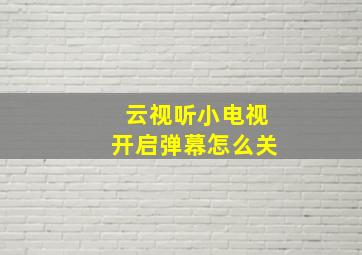 云视听小电视
开启弹幕怎么关